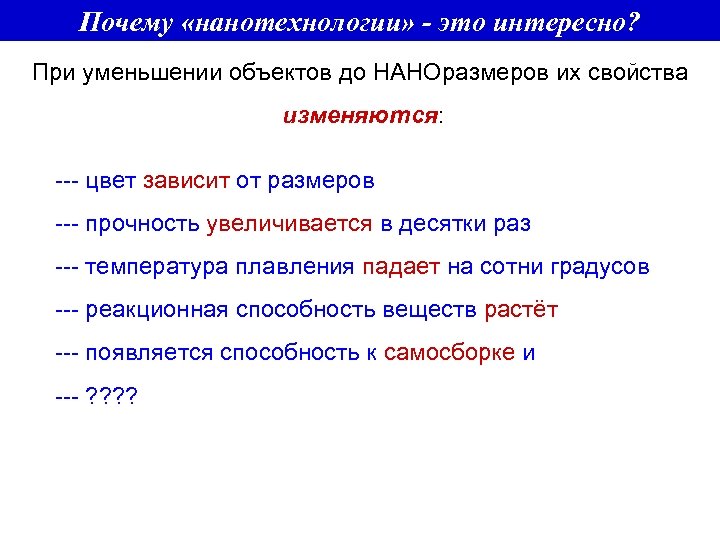 Почему «нанотехнологии» - это интересно?

При уменьшении объектов до НАНОразмеров их свойства изменяются:

--- цвет зависит от размеров

--- прочность увеличивается в десятки раз

--- температура плавления падает на сотни градусов

--- реакционная способность веществ растёт

--- появляется способность к самосборке и

--- ????